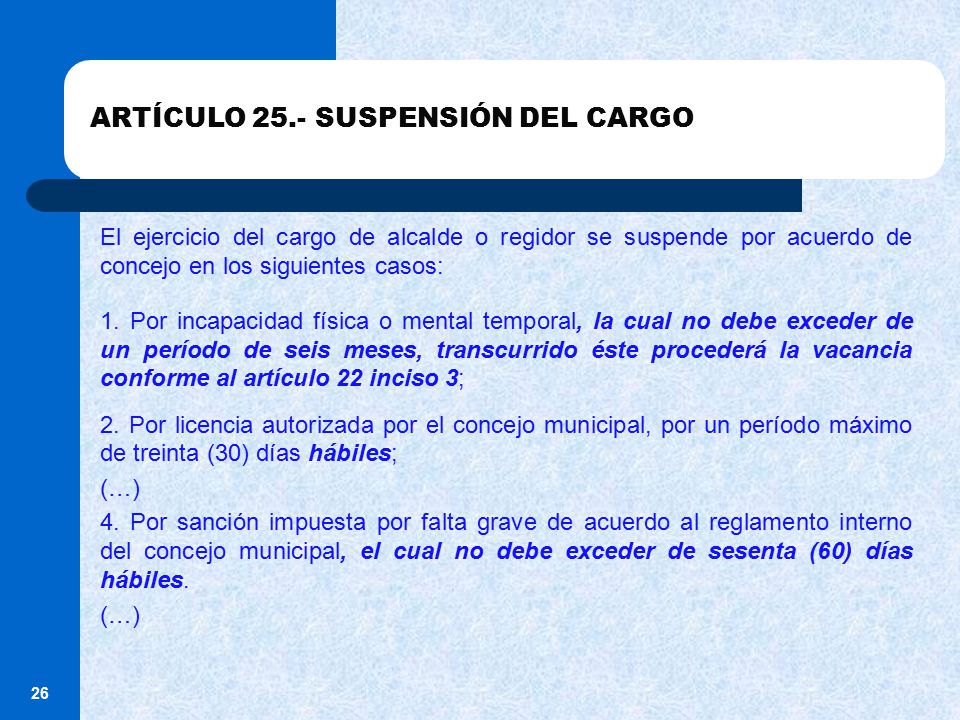 ARTÍCULO 25.- SUSPENSIÓN DEL CARGO

El ejercicio del cargo de alcalde o regidor se suspende por acuerdo de concejo en los siguientes casos:

1. Por incapacidad física o mental temporal, la cual no debe exceder de un período de seis meses, transcurrido éste procederá la vacancia conforme al artículo 22 inciso 3;

2. Por licencia autorizada por el concejo municipal, por un período máximo de treinta (30) días hábiles;

(…)

4. Por sanción impuesta por falta grave de acuerdo al reglamento interno del concejo municipal, el cual no debe exceder de sesenta (60) días hábiles.

(…)

26